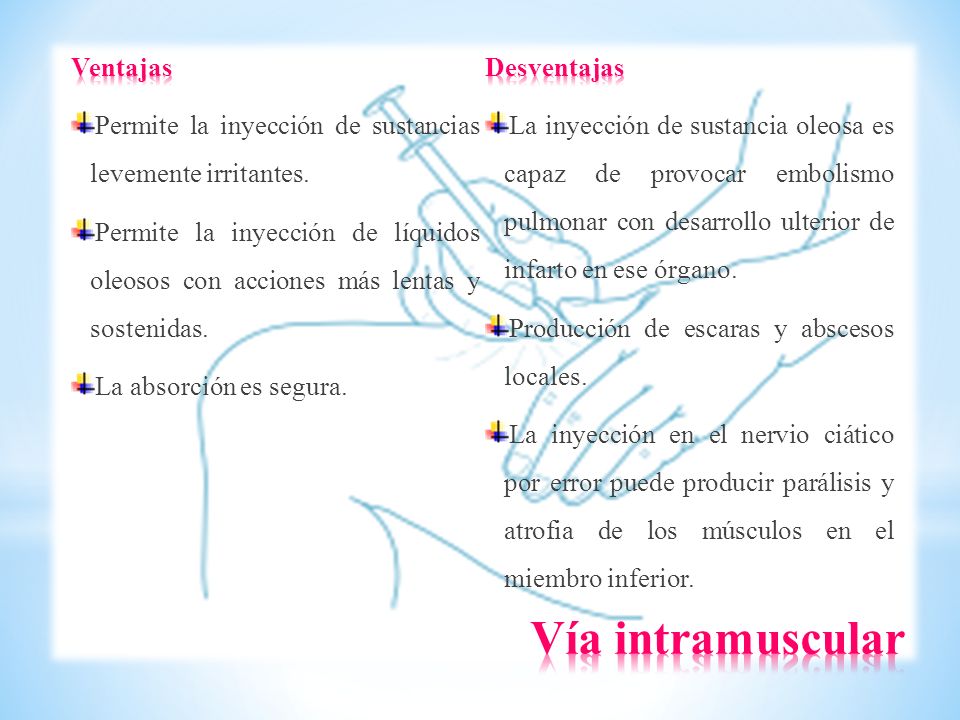 Ventajas

Permite la inyección de sustancias levemente irritantes.

Permite la inyección de líquidos oleosos con acciones más lentas y sostenidas.

La absorción es segura.

Desventajas

La inyección de sustancia oleosa es capaz de provocar embolismo pulmonar con desarrollo ulterior de infarto en ese órgano.

Producción de escaras y abscesos locales.

La inyección en el nervio ciático por error puede producir parálisis y atrofia de los músculos en el miembro inferior.

Vía intramuscular